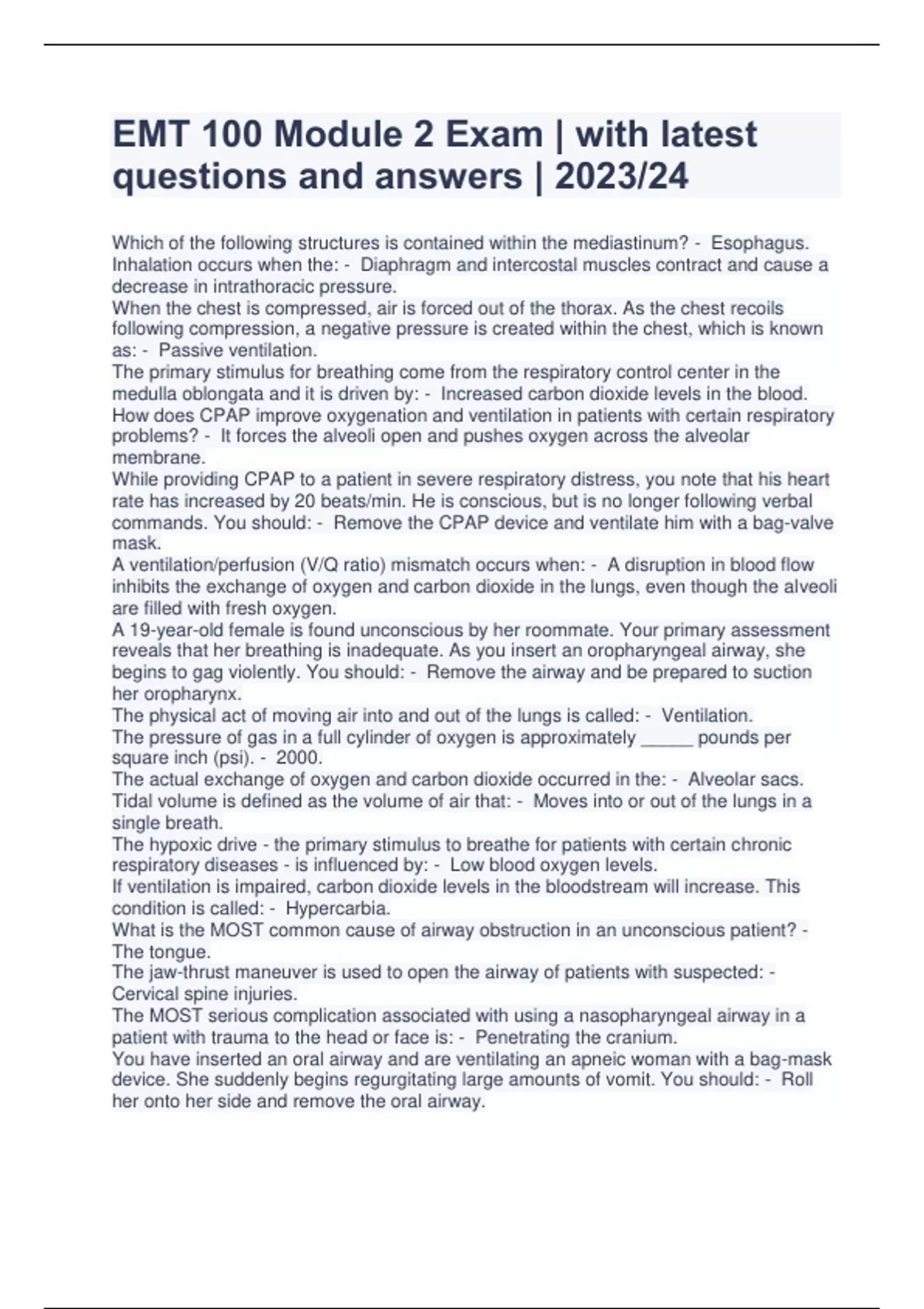 EMT 100 Module 2 Exam | with latest questions and answers | 2023/24

Which of the following structures is contained within the mediastinum? - Esophagus.
Inhalation occurs when the: - Diaphragm and intercostal muscles contract and cause a decrease in intrathoracic pressure.
When the chest is compressed, air is forced out of the thorax. As the chest recoils following compression, a negative pressure is created within the chest, which is known as: - Passive ventilation.
The primary stimulus for breathing come from the respiratory control center in the medulla oblongata and it is driven by: - Increased carbon dioxide levels in the blood.
How does CPAP improve oxygenation and ventilation in patients with certain respiratory problems? - It forces the alveoli open and pushes oxygen across the alveolar membrane.
While providing CPAP to a patient in severe respiratory distress, you note that his heart rate has increased by 20 beats/min. He is conscious, but is no longer following verbal commands. You should: - Remove the CPAP device and ventilate him with a bag-valve mask.
A ventilation/perfusion (V/Q ratio) mismatch occurs when: - A disruption in blood flow inhibits the exchange of oxygen and carbon dioxide in the lungs, even though the alveoli are filled with fresh oxygen.
A 19-year-old female is found unconscious by her roommate. Your primary assessment reveals that her breathing is inadequate. As you insert an oropharyngeal airway, she begins to gag violently. You should: - Remove the airway and be prepared to suction her oropharynx.
The physical act of moving air into and out of the lungs is called: - Ventilation.
The pressure of gas in a full cylinder of oxygen is approximately ______ pounds per square inch (psi). - 2000.
The actual exchange of oxygen and carbon dioxide occurred in the: - Alveolar sacs.
Tidal volume is defined as the volume of air that: - Moves into or out of the lungs in a single breath.
The hypoxic drive - the primary stimulus to breathe for patients with certain chronic respiratory diseases - is influenced by: - Low blood oxygen levels.
If ventilation is impaired, carbon dioxide levels in the bloodstream will increase. This condition is called: - Hypercarbia.
What is the MOST common cause of airway obstruction in an unconscious patient? - The tongue.
The jaw-thrust maneuver is used to open the airway of patients with suspected: - Cervical spine injuries.
The MOST serious complication associated with using a nasopharyngeal airway in a patient with trauma to the head or face is: - Penetrating the cranium.
You have inserted an oral airway and are ventilating an apneic woman with a bag-mask device. She suddenly begins regurgitating large amounts of vomit. You should: - Roll her onto her side and remove the oral airway.